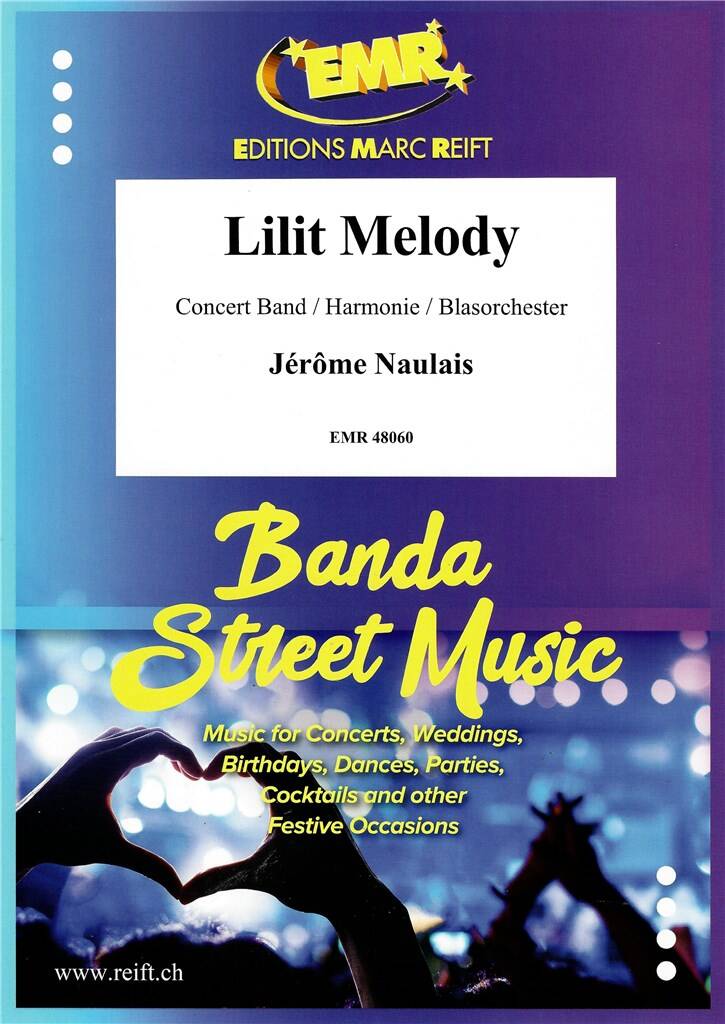 EMR

EDITIONS MARC REIFT

Lilit Melody

Concert Band / Harmonie / Blasorchester

Jérôme Naulais

EMR 48060

Banda Street Music

Music for Concerts, Weddings, Birthdays, Dances, Parties, Cocktails and other Festive Occasions

www.reift.ch